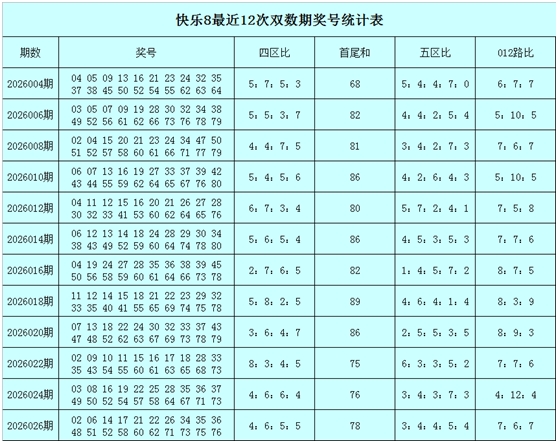 快乐8最近12次双数期奖号统计表

| 期数 | 奖号 | 四区比 | 首尾和 | 五区比 | 012路比 |
|---|---|---|---|---|---|
| 2026004期 | 04 05 09 13 16 21 23 24 32 35 37 38 45 50 52 54 55 62 63 64 | 5：7：5：3 | 68 | 5：4：4：7：0 | 6：7：7 |
| 2026006期 | 03 05 07 09 19 28 30 32 34 38 49 52 56 61 62 66 73 76 78 79 | 5：5：3：7 | 82 | 4：4：2：5：4 | 5：10：5 |
| 2026008期 | 02 04 15 20 21 23 24 34 47 50 51 52 57 58 60 61 66 71 77 79 | 4：4：7：5 | 81 | 3：4：2：7：3 | 7：6：7 |
| 2026010期 | 06 07 13 16 19 27 33 37 39 42 43 44 55 59 62 64 65 67 76 80 | 5：4：5：6 | 86 | 4：2：6：4：3 | 5：10：5 |
| 2026012期 | 04 11 12 15 16 20 21 26 27 28 30 32 33 41 53 60 62 64 65 76 | 6：7：3：4 | 80 | 5：7：2：4：1 | 7：5：8 |
| 2026014期 | 06 12 13 14 18 24 28 29 30 34 38 43 49 52 59 60 64 74 78 80 | 5：6：5：4 | 86 | 4：5：3：5：3 | 7：7：6 |
| 2026016期 | 04 19 24 27 28 35 36 38 39 45 50 56 58 59 60 61 64 66 73 78 | 2：7：6：5 | 82 | 1：4：5：7：2 | 8：7：5 |
| 2026018期 | 11 12 14 15 18 21 22 23 29 32 33 35 40 41 55 65 69 74 75 78 | 5：8：2：5 | 89 | 4：6：4：1：4 | 8：3：9 |
| 2026020期 | 07 13 18 22 24 30 32 33 37 43 47 48 52 62 63 67 69 73 78 79 | 3：6：4：7 | 86 | 2：5：5：3：5 | 8：9：3 |
| 2026022期 | 02 09 10 11 15 16 17 18 28 33 35 43 54 55 60 61 63 65 68 73 | 8：3：4：5 | 75 | 6：3：3：5：2 | 7：7：6 |
| 2026024期 | 03 08 16 19 22 25 28 35 36 37 49 50 52 54 57 58 64 67 71 73 | 4：6：6：4 | 76 | 3：4：3：7：3 | 4：12：4 |
| 2026026期 | 02 06 14 17 21 22 26 34 35 36 48 51 52 58 60 62 71 73 75 76 | 4：6：5：5 | 78 | 3：4：4：5：4 | 7：6：7 |